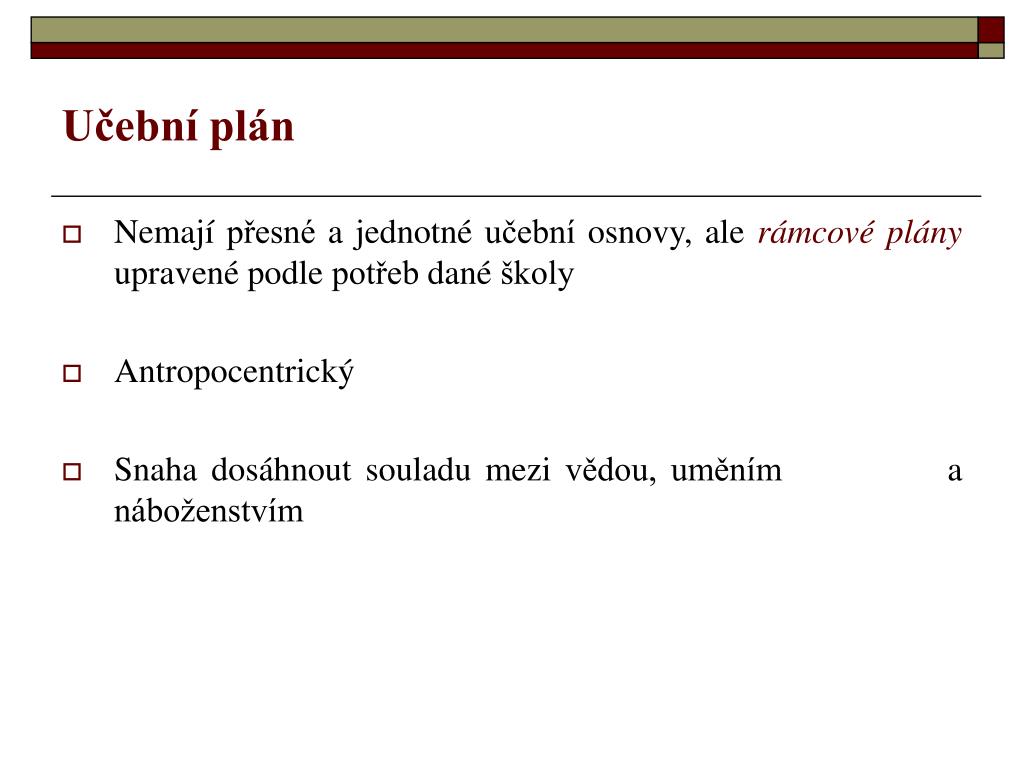 Učební plán

Nemají přesné a jednotné učební osnovy, ale rámcové plány upravené podle potřeb dané školy

Antropocentrický

Snaha dosáhnout souladu mezi vědou, uměním a náboženstvím